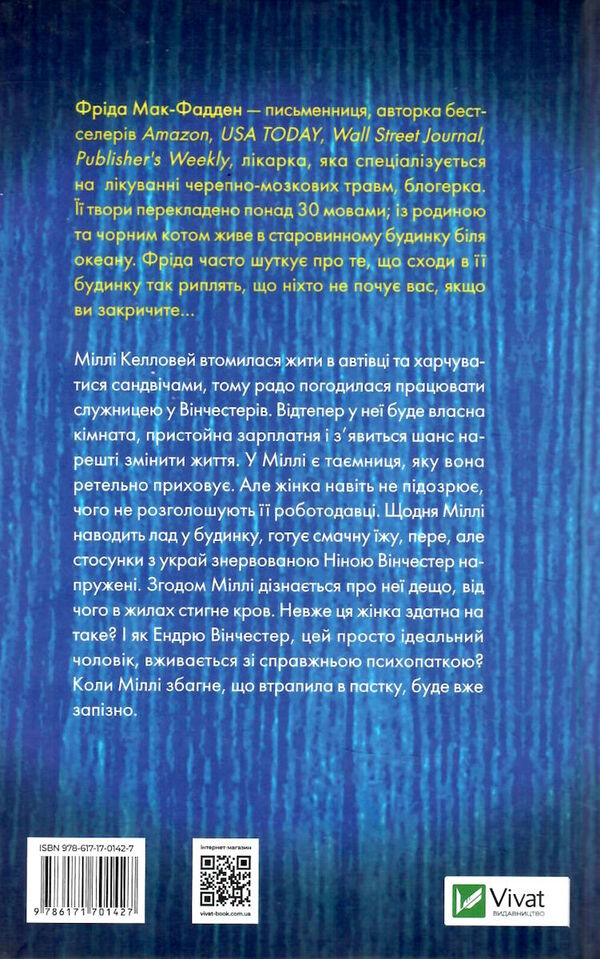 Фріда Мак-Фадден — письменниця, авторка бестселерів Amazon, USA TODAY, Wall Street Journal, Publisher's Weekly, лікарка, яка спеціалізується на лікуванні черепно-мозкових травм, блогерка. Її твори перекладено понад 30 мовами; із родиною та чорним котом живе в старовинному будинку біля океану. Фріда часто шуткує про те, що сходи в її будинку так риплять, що ніхто не почує вас, якщо ви закричите...

Міллі Келловей втомилася жити в автівці та харчуватися сандвічами, тому радо погодилася працювати служницею у Вінчестерів. Відтепер у неї буде власна кімната, пристойна зарплатня і з'явиться шанс нарешті змінити життя. У Міллі є таємниця, яку вона ретельно приховує. Але жінка навіть не підозрює, чого не розголошують її роботодавці. Щодня Міллі наводить лад у будинку, готує смачну їжу, пере, але стосунки з украй знервованою Ніною Вінчестер напружені. Згодом Міллі дізнається про неї дещо, від чого в жилах стигне кров. Невже ця жінка здатна на таке? І як Ендрю Вінчестер, цей просто ідеальний чоловік, вживається зі справжньою психопаткою? Коли Міллі збагне, що втрапила в пастку, буде вже запізно.

ISBN 978-617-17-0142-7

9 786171 701427

інтернет-магазин

vivat-book.com.ua

Vivat
ВИДАВНИЦТВО